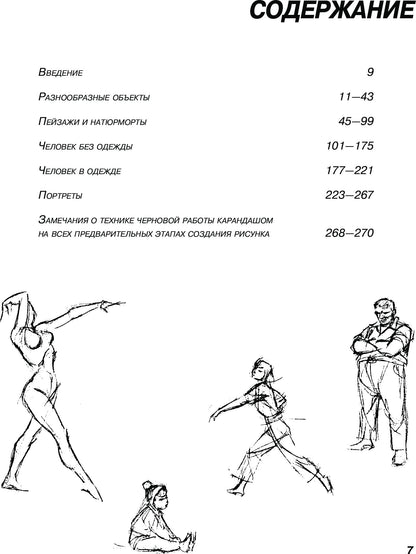 СОДЕРЖАНИЕ

Введение 9

Разнообразные объекты 11—43

Пейзажи и натюрморты 45—99

Человек без одежды 101—175

Человек в одежде 177—221

Портреты 223—267

Замечания о технике черновой работы карандашом на всех предварительных этапах создания рисунка 268—270

7